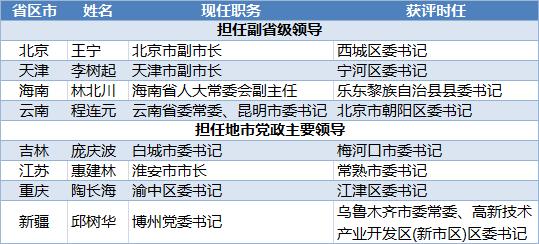 | 省区市 | 姓名 | 现任职务 | 获评时任 |
|---|---|---|---|
| 担任副省级领导 | | | |
| 北京 | 王宁 | 北京市副市长 | 西城区委书记 |
| 天津 | 李树起 | 天津市副市长 | 宁河区委书记 |
| 海南 | 林北川 | 海南省人大常委会副主任 | 乐东黎族自治县县委书记 |
| 云南 | 程连元 | 云南省委常委、昆明市委书记 | 北京市朝阳区委书记 |
| 担任地市党政主要领导 | | | |
| 吉林 | 庞庆波 | 白城市委书记 | 梅河口市委书记 |
| 江苏 | 惠建林 | 淮安市市长 | 常熟市委书记 |
| 重庆 | 陶长海 | 渝中区委书记 | 江津区委书记 |
| 新疆 | 邱树华 | 博州党委书记 | 乌鲁木齐市委常委、高新技术产业开发区(新市区)区委书记 |